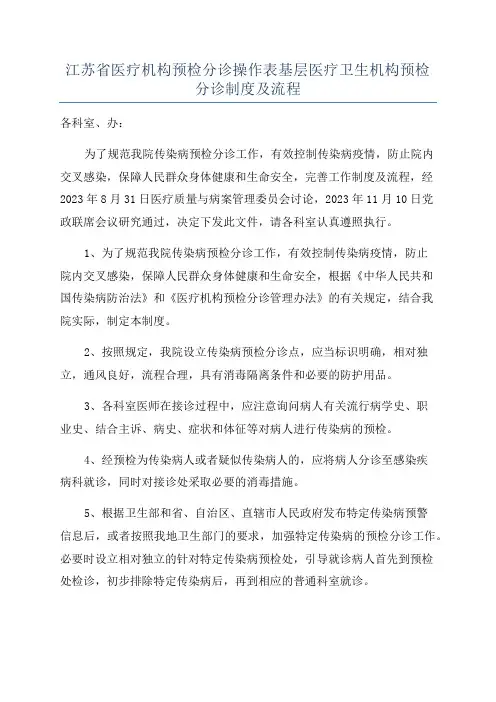 江苏省医疗机构预检分诊操作表基层医疗卫生机构预检分诊制度及流程

各科室、办：

为了规范我院传染病预检分诊工作，有效控制传染病疫情，防止院内交叉感染，保障人民群众身体健康和生命安全，完善工作制度及流程，经2023年8月31日医疗质量与病案管理委员会讨论，2023年11月10日党政联席会议研究通过，决定下发此文件，请各科室认真遵照执行。

1、为了规范我院传染病预检分诊工作，有效控制传染病疫情，防止院内交叉感染，保障人民群众身体健康和生命安全，根据《中华人民共和国传染病防治法》和《医疗机构预检分诊管理办法》的有关规定，结合我院实际，制定本制度。

2、按照规定，我院设立传染病预检分诊点，应当标识明确，相对独立，通风良好，流程合理，具有消毒隔离条件和必要的防护用品。

3、各科室医师在接诊过程中，应注意询问病人有关流行病学史、职业史、结合主诉、病史、症状和体征等对病人进行传染病的预检。

4、经预检为传染病人或者疑似传染病人的，应将病人分诊至感染疾病科就诊，同时对接诊处采取必要的消毒措施。

5、根据卫生部和省、自治区、直辖市人民政府发布特定传染病预警信息后，或者按照我地卫生部门的要求，加强特定传染病的预检分诊工作。必要时设立相对独立的针对特定传染病预检处，引导就诊病人首先到预检处检诊，初步排除特定传染病后，再到相应的普通科室就诊。